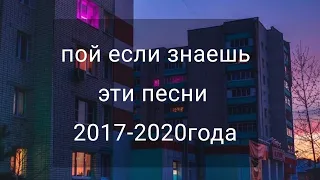 пой если знаешь
эти песни
2017-2020года